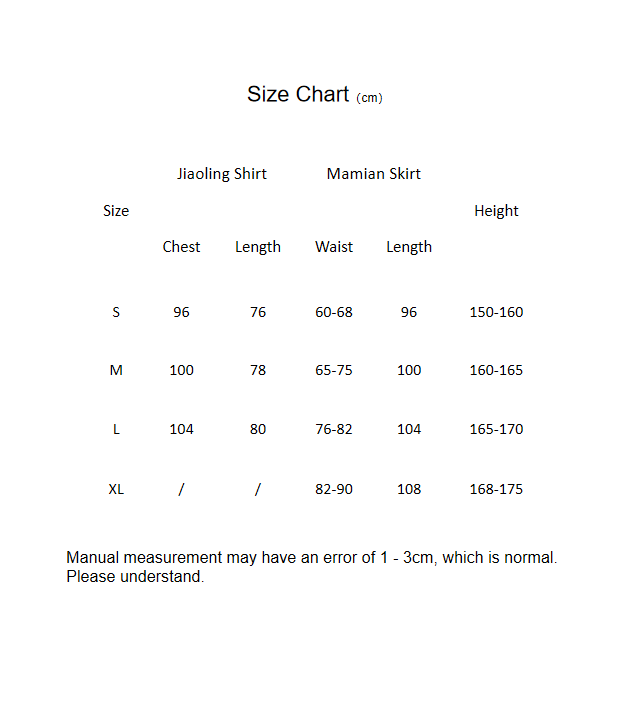 Size Chart (cm)

| Size | Jiaoling Shirt Chest | Jiaoling Shirt Length | Mamian Skirt Waist | Mamian Skirt Length | Height |
|---|---|---|---|---|---|
| S | 96 | 76 | 60-68 | 96 | 150-160 |
| M | 100 | 78 | 65-75 | 100 | 160-165 |
| L | 104 | 80 | 76-82 | 104 | 165-170 |
| XL | / | / | 82-90 | 108 | 168-175 |

Manual measurement may have an error of 1 - 3cm, which is normal. Please understand.